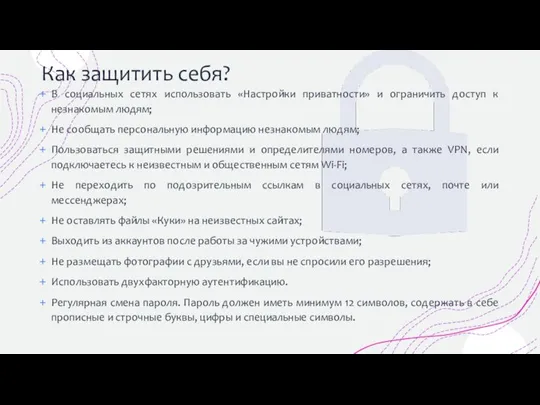 Как защитить себя?

+ В социальных сетях использовать «Настройки приватности» и ограничить доступ к незнакомым людям;

+ Не сообщать персональную информацию незнакомым людям;

+ Пользоваться защитными решениями и определителями номеров, а также VPN, если подключаетесь к неизвестным и общественным сетям Wi-Fi;

+ Не переходить по подозрительным ссылкам в социальных сетях, почте или мессенджерах;

+ Не оставлять файлы «Куки» на неизвестных сайтах;

+ Выходить из аккаунтов после работы за чужими устройствами;

+ Не размещать фотографии с друзьями, если вы не спросили его разрешения;

+ Использовать двухфакторную аутентификацию.

+ Регулярная смена пароля. Пароль должен иметь минимум 12 символов, содержать в себе прописные и строчные буквы, цифры и специальные символы.